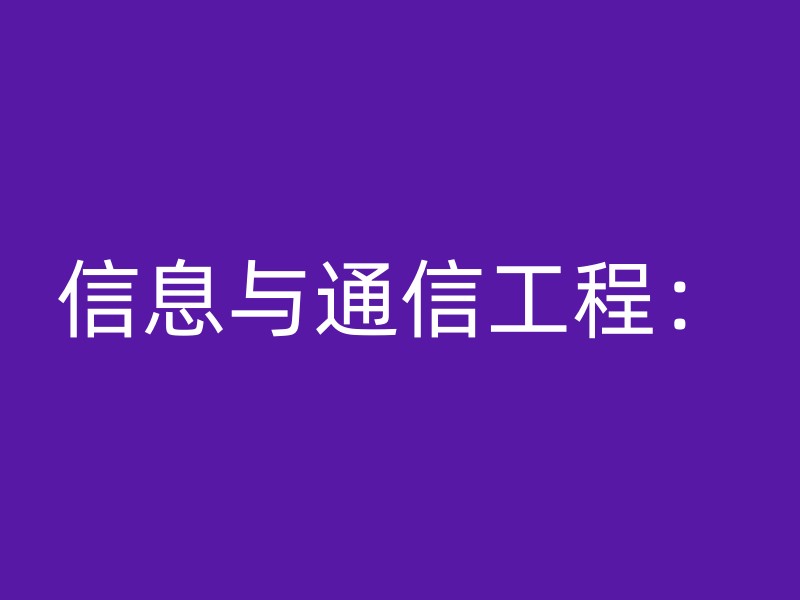 信息与通信工程：